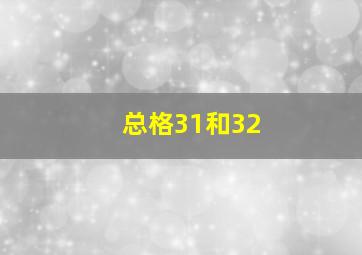 总格31和32